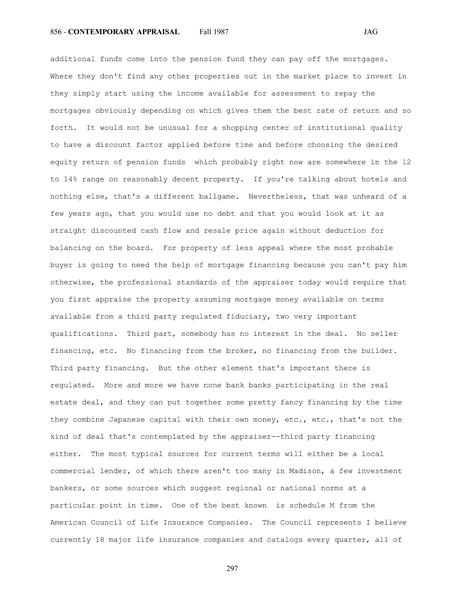 856 - CONTEMPORARY APPRAISAL Fall 1987 JAG

additional funds come into the pension fund they can pay off the mortgages. Where they don't find any other properties out in the market place to invest in they simply start using the income available for assessment to repay the mortgages obviously depending on which gives them the best rate of return and so forth. It would not be unusual for a shopping center of institutional quality to have a discount factor applied before time and before choosing the desired equity return of pension funds which probably right now are somewhere in the 12 to 14% range on reasonably decent property. If you're talking about hotels and nothing else, that's a different ballgame. Nevertheless, that was unheard of a few years ago, that you would use no debt and that you would look at it as straight discounted cash flow and resale price again without deduction for balancing on the board. For property of less appeal where the most probable buyer is going to need the help of mortgage financing because you can't pay him otherwise, the professional standards of the appraiser today would require that you first appraise the property assuming mortgage money available on terms available from a third party regulated fiduciary, two very important qualifications. Third part, somebody has no interest in the deal. No seller financing, etc. No financing from the broker, no financing from the builder. Third party financing. But the other element that's important there is regulated. More and more we have none bank banks participating in the real estate deal, and they can put together some pretty fancy financing by the time they combine Japanese capital with their own money, etc., etc., that's not the kind of deal that's contemplated by the appraiser--third party financing either. The most typical sources for current terms will either be a local commercial lender, of which there aren't too many in Madison, a few investment bankers, or some sources which suggest regional or national norms at a particular point in time. One of the best known is schedule M from the American Council of Life Insurance Companies. The Council represents I believe currently 18 major life insurance companies and catalogs every quarter, all of

297